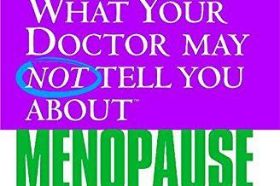 WHAT YOUR DOCTOR MAY NOT TELL YOU ABOUT™

MENOPAUSE